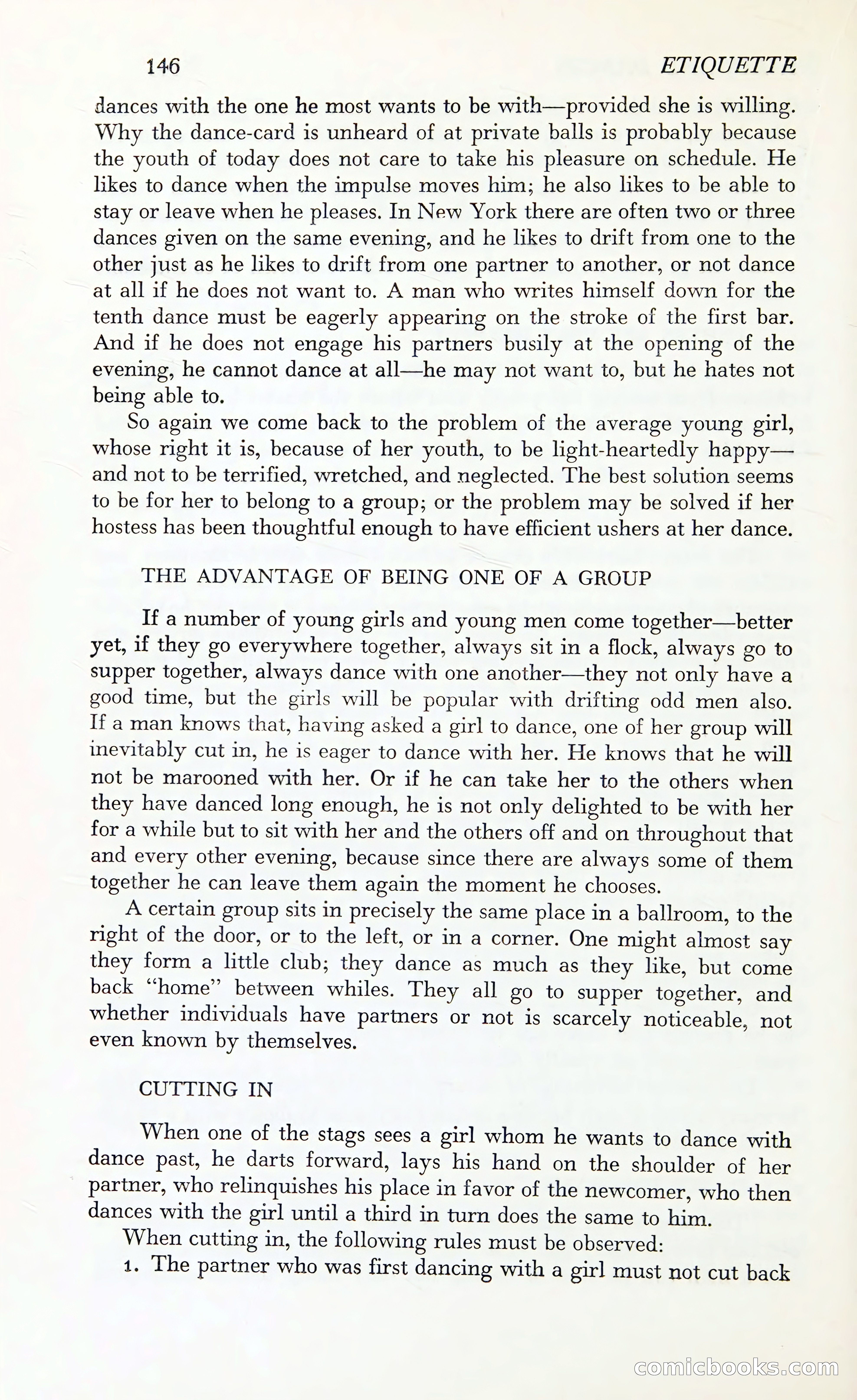 146 ETIQUETTE

dances with the one he most wants to be with—provided she is willing. Why the dance-card is unheard of at private balls is probably because the youth of today does not care to take his pleasure on schedule. He likes to dance when the impulse moves him; he also likes to be able to stay or leave when he pleases. In New York there are often two or three dances given on the same evening, and he likes to drift from one to the other just as he likes to drift from one partner to another, or not dance at all if he does not want to. A man who writes himself down for the tenth dance must be eagerly appearing on the stroke of the first bar. And if he does not engage his partners busily at the opening of the evening, he cannot dance at all—he may not want to, but he hates not being able to.

So again we come back to the problem of the average young girl, whose right it is, because of her youth, to be light-heartedly happy—and not to be terrified, wretched, and neglected. The best solution seems to be for her to belong to a group; or the problem may be solved if her hostess has been thoughtful enough to have efficient ushers at her dance.

THE ADVANTAGE OF BEING ONE OF A GROUP

If a number of young girls and young men come together—better yet, if they go everywhere together, always sit in a flock, always go to supper together, always dance with one another—they not only have a good time, but the girls will be popular with drifting odd men also. If a man knows that, having asked a girl to dance, one of her group will inevitably cut in, he is eager to dance with her. He knows that he will not be marooned with her. Or if he can take her to the others when they have danced long enough, he is not only delighted to be with her for a while but to sit with her and the others off and on throughout that and every other evening, because since there are always some of them together he can leave them again the moment he chooses.

A certain group sits in precisely the same place in a ballroom, to the right of the door, or to the left, or in a corner. One might almost say they form a little club; they dance as much as they like, but come back "home" between whiles. They all go to supper together, and whether individuals have partners or not is scarcely noticeable, not even known by themselves.

CUTTING IN

When one of the stags sees a girl whom he wants to dance with dance past, he darts forward, lays his hand on the shoulder of her partner, who relinquishes his place in favor of the newcomer, who then dances with the girl until a third in turn does the same to him.

When cutting in, the following rules must be observed:

1. The partner who was first dancing with a girl must not cut back

comicbooks.com